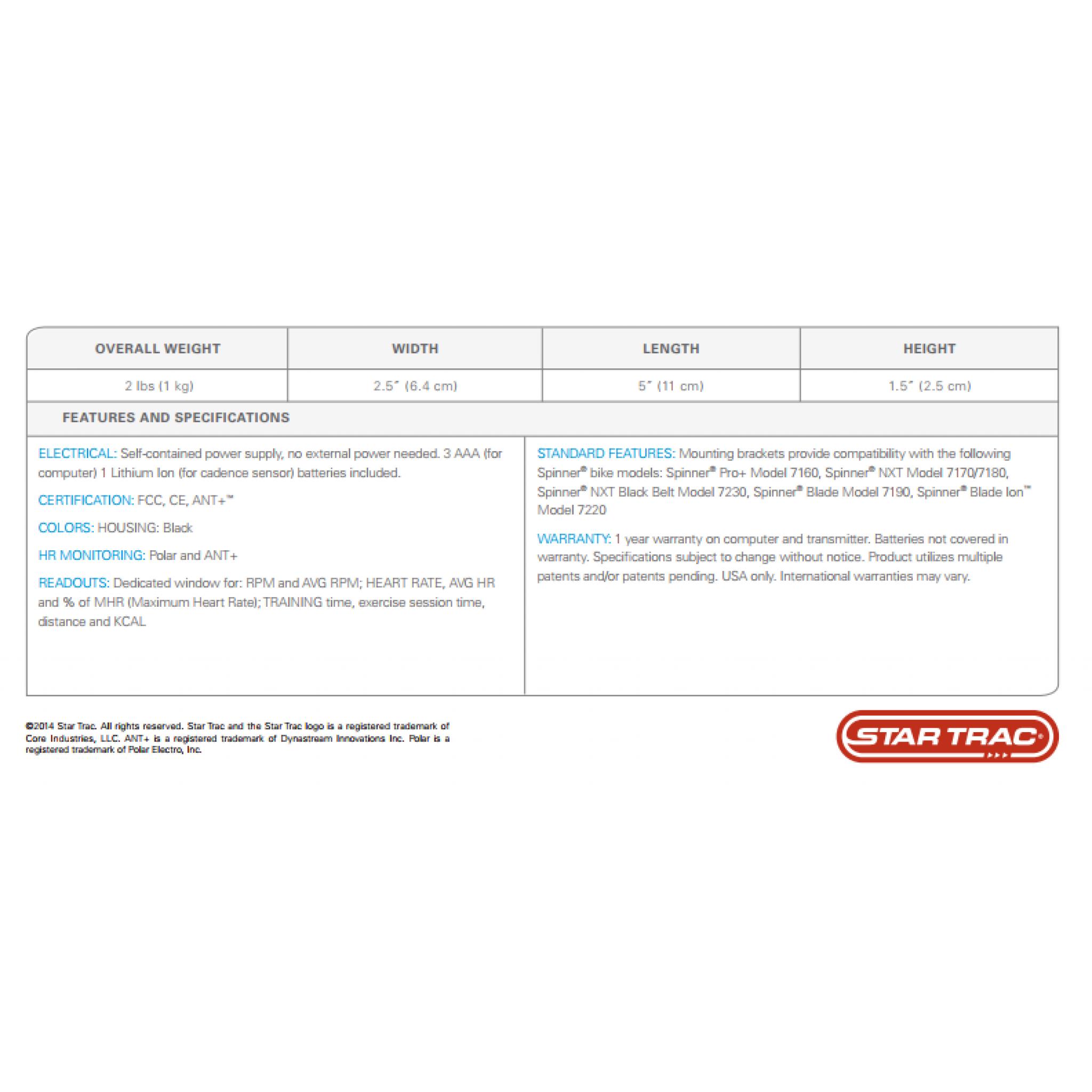 | OVERALL WEIGHT | WIDTH | LENGTH | HEIGHT |
|---|---|---|---|
| 2 lbs (1 kg) | 2.5" (6.4 cm) | 5" (11 cm) | 1.5" (2.5 cm) |

FEATURES AND SPECIFICATIONS

ELECTRICAL: Self-contained power supply, no external power needed. 3 AAA (for computer) 1 Lithium Ion (for cadence sensor) batteries included.

CERTIFICATION: FCC, CE, ANT+™

COLORS: HOUSING: Black

HR MONITORING: Polar and ANT+

READOUTS: Dedicated window for: RPM and AVG RPM; HEART RATE, AVG HR and % of MHR (Maximum Heart Rate); TRAINING time, exercise session time, distance and KCAL

STANDARD FEATURES: Mounting brackets provide compatibility with the following Spinner® bike models: Spinner® Pro+ Model 7160, Spinner® NXT Model 7170/7180, Spinner® NXT Black Belt Model 7230, Spinner® Blade Model 7190, Spinner® Blade Ion™ Model 7220

WARRANTY: 1 year warranty on computer and transmitter. Batteries not covered in warranty. Specifications subject to change without notice. Product utilizes multiple patents and/or patents pending. USA only. International warranties may vary.

©2014 Star Trac. All rights reserved. Star Trac and the Star Trac logo is a registered trademark of Core Industries, LLC. ANT+ is a registered trademark of Dynastream Innovations Inc. Polar is a registered trademark of Polar Electro, Inc.

STAR TRAC